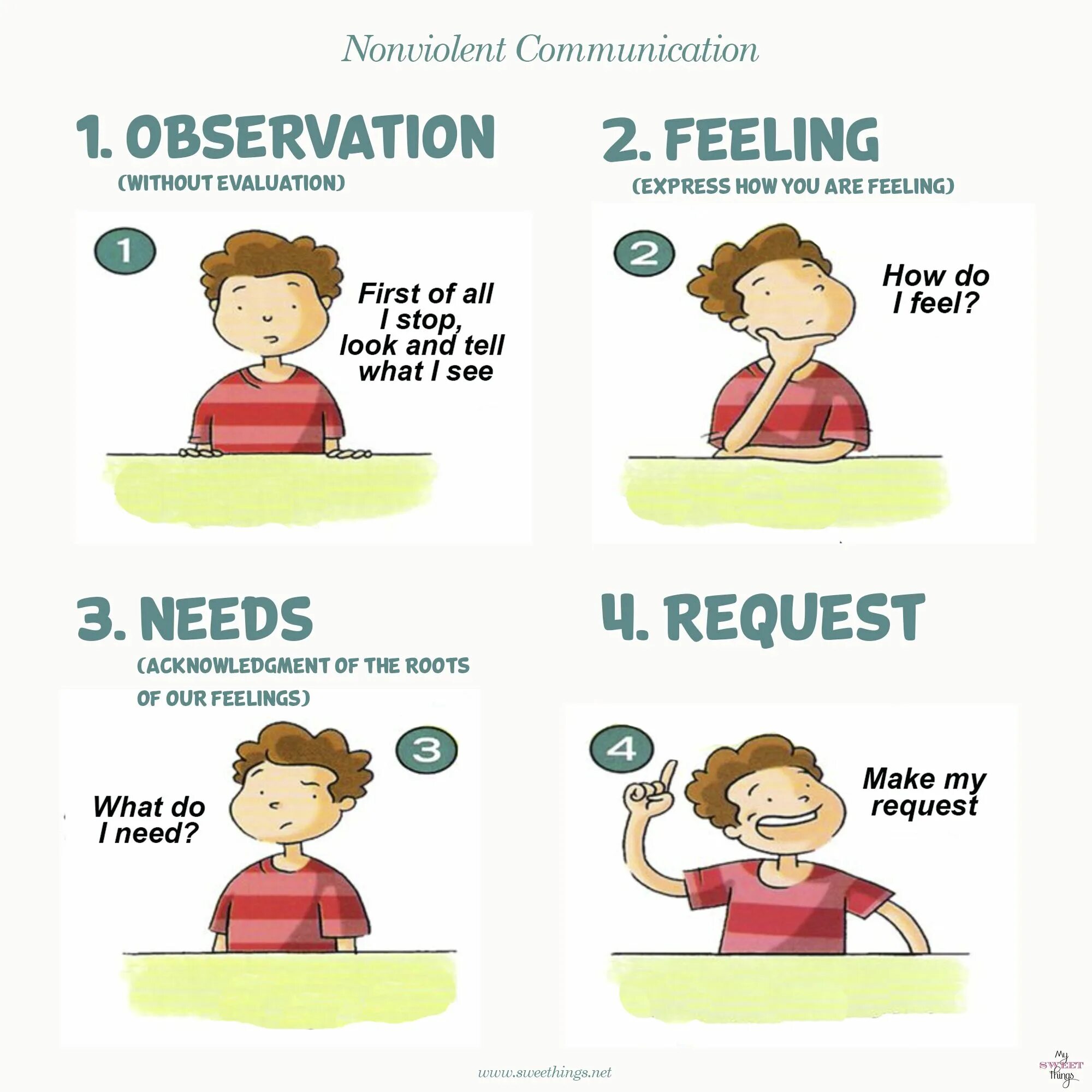 Nonviolent Communication

1. OBSERVATION
(WITHOUT EVALUATION)

1
First of all I stop, look and tell what I see

2. FEELING
(EXPRESS HOW YOU ARE FEELING)

2
How do I feel?

3. NEEDS
(ACKNOWLEDGMENT OF THE ROOTS OF OUR FEELINGS)

3
What do I need?

4. REQUEST

4
Make my request

www.sweethings.net

My SWEET Things